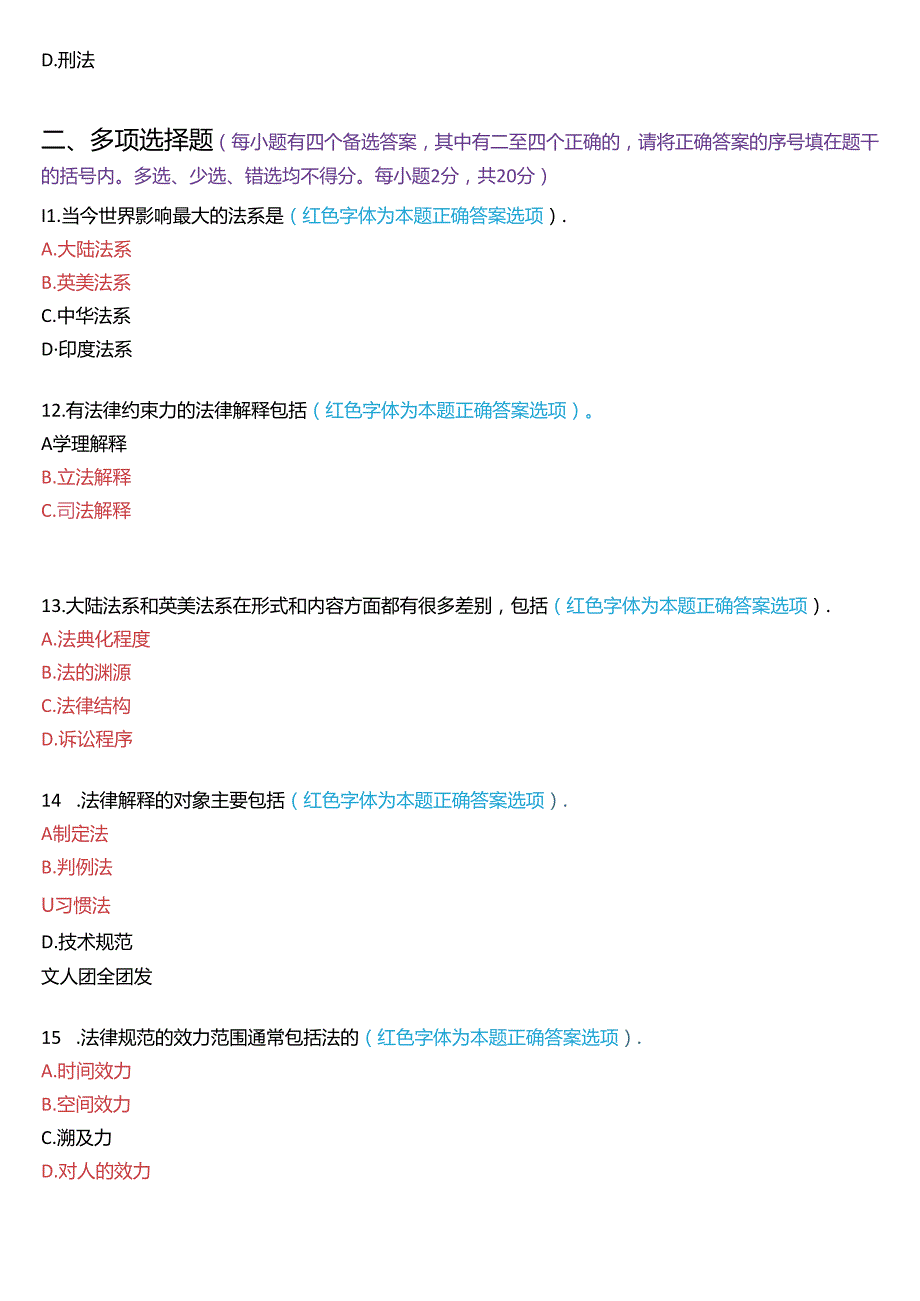 D.刑法

二、多项选择题（每小题有四个备选答案，其中有二至四个正确的，请将正确答案的序号填在题干的括号内。多选、少选、错选均不得分。每小题2分，共20分）

I1.当今世界影响最大的法系是（红色字体为本题正确答案选项）.
A.大陆法系
B.英美法系
C.中华法系
D·印度法系

12.有法律约束力的法律解释包括（红色字体为本题正确答案选项）。
A学理解释
B.立法解释
C.司法解释

13.大陆法系和英美法系在形式和内容方面都有很多差别，包括（红色字体为本题正确答案选项）.
A.法典化程度
B.法的渊源
C.法律结构
D.诉讼程序

14 .法律解释的对象主要包括（红色字体为本题正确答案选项）.
A制定法
B.判例法
U习惯法
D.技术规范
文人团全团发

15 .法律规范的效力范围通常包括法的（红色字体为本题正确答案选项）.
A.时间效力
B.空间效力
C.溯及力
D.对人的效力